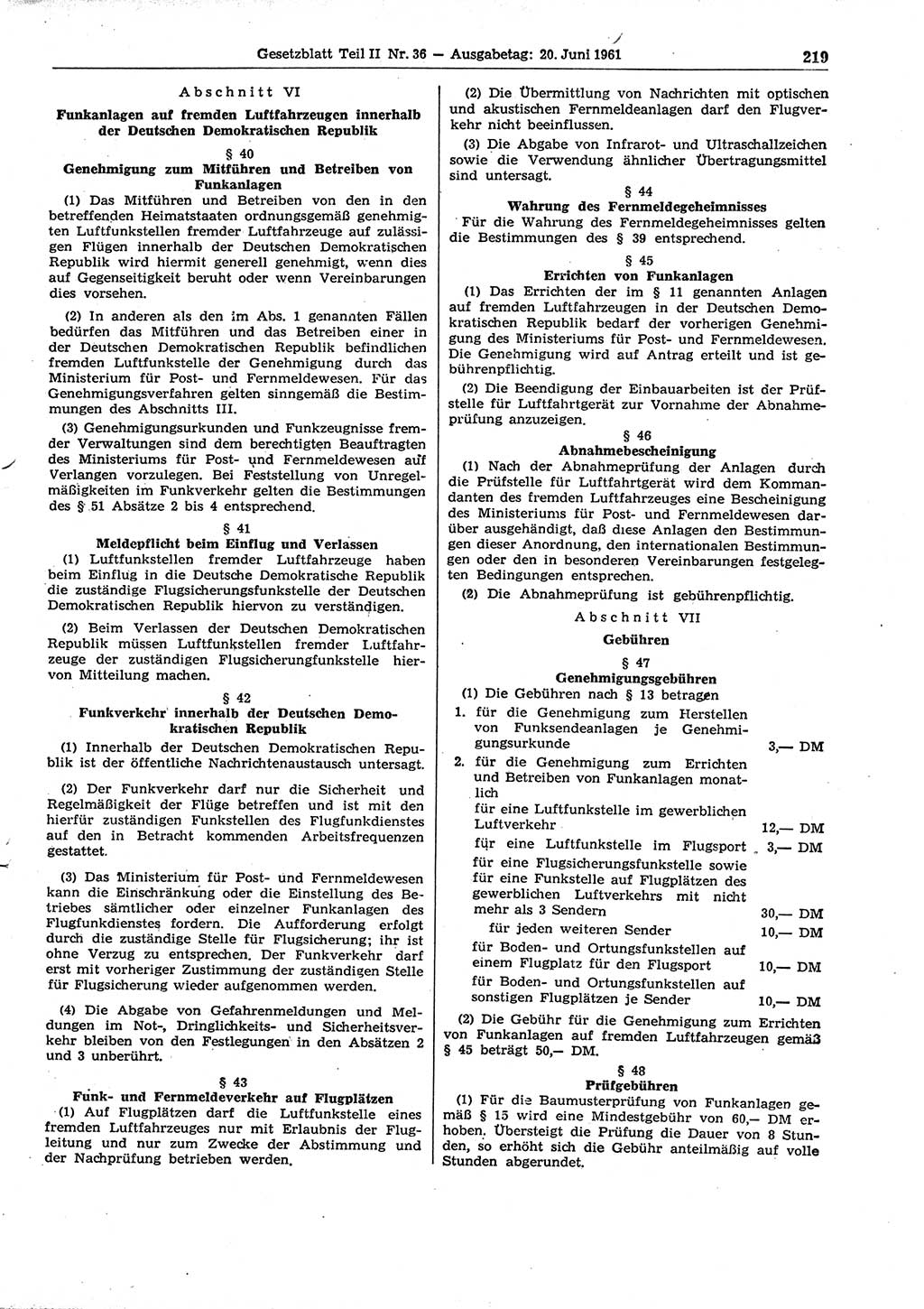 Gesetzblatt Teil II Nr. 36 — Ausgabetag: 20. Juni 1961 219

Abschnitt VI
Funkanlagen auf fremden Luftfahrzeugen innerhalb der Deutschen Demokratischen Republik

§ 40
Genehmigung zum Mitführen und Betreiben von Funkanlagen

(1) Das Mitführen und Betreiben von den in den betreffenden Heimatstaaten ordnungsgemäß genehmigten Luftfunkstellen fremder Luftfahrzeuge auf zulässigen Flügen innerhalb der Deutschen Demokratischen Republik wird hiermit generell genehmigt, wenn dies auf Gegenseitigkeit beruht oder wenn Vereinbarungen dies vorsehen.

(2) In anderen als den im Abs. 1 genannten Fällen bedürfen das Mitführen und das Betreiben einer in der Deutschen Demokratischen Republik befindlichen fremden Luftfunkstelle der Genehmigung durch das Ministerium für Post- und Fernmeldewesen. Für das Genehmigungsverfahren gelten sinngemäß die Bestimmungen des Abschnitts III.

(3) Genehmigungsurkunden und Funkzeugnisse fremder Verwaltungen sind dem berechtigten Beauftragten des Ministeriums für Post- und Fernmeldewesen auf Verlangen vorzulegen. Bei Feststellung von Unregelmäßigkeiten im Funkverkehr gelten die Bestimmungen des § 51 Absätze 2 bis 4 entsprechend.

§ 41
Meldepflicht beim Einflug und Verlassen

(1) Luftfunkstellen fremder Luftfahrzeuge haben beim Einflug in die Deutsche Demokratische Republik die zuständige Flugsicherungsfunkstelle der Deutschen Demokratischen Republik hiervon zu verständigen.

(2) Beim Verlassen der Deutschen Demokratischen Republik müssen Luftfunkstellen fremder Luftfahrzeuge der zuständigen Flugsicherungfunkstelle hiervon Mitteilung machen.

§ 42
Funkverkehr innerhalb der Deutschen Demokratischen Republik

(1) Innerhalb der Deutschen Demokratischen Republik ist der öffentliche Nachrichtenaustausch untersagt.

(2) Der Funkverkehr darf nur die Sicherheit und Regelmäßigkeit der Flüge betreffen und ist mit den hierfür zuständigen Funkstellen des Flugfunkdienstes auf den in Betracht kommenden Arbeitsfrequenzen gestattet.

(3) Das Ministerium für Post- und Fernmeldewesen kann die Einschränkung oder die Einstellung des Betriebes sämtlicher oder einzelner Funkanlagen des Flugfunkdienstes fordern. Die Aufforderung erfolgt durch die zuständige Stelle für Flugsicherung; ihr ist ohne Verzug zu entsprechen. Der Funkverkehr darf erst mit vorheriger Zustimmung der zuständigen Stelle für Flugsicherung wieder aufgenommen werden.

(4) Die Abgabe von Gefahrenmeldungen und Meldungen im Not-, Dringlichkeits- und Sicherheitsverkehr bleiben von den Festlegungen in den Absätzen 2 und 3 unberührt.

§ 43
Funk- und Fernmeldeverkehr auf Flugplätzen

(1) Auf Flugplätzen darf die Luftfunkstelle eines fremden Luftfahrzeuges nur mit Erlaubnis der Flugleitung und nur zum Zwecke der Abstimmung und der Nachprüfung betrieben werden.

(2) Die Übermittlung von Nachrichten mit optischen und akustischen Fernmeldeanlagen darf den Flugverkehr nicht beeinflussen.

(3) Die Abgabe von Infrarot- und Ultraschallzeichen sowie die Verwendung ähnlicher Übertragungsmittel sind untersagt.

§ 44
Wahrung des Fernmeldegeheimnisses

Für die Wahrung des Fernmeldegeheimnisses gelten die Bestimmungen des § 39 entsprechend.

§ 45
Errichten von Funkanlagen

(1) Das Errichten der im § 11 genannten Anlagen auf fremden Luftfahrzeugen in der Deutschen Demokratischen Republik bedarf der vorherigen Genehmigung des Ministeriums für Post- und Fernmeldewesen. Die Genehmigung wird auf Antrag erteilt und ist gebührenpflichtig.

(2) Die Beendigung der Einbauarbeiten ist der Prüfstelle für Luftfahrtgerät zur Vornahme der Abnahmeprüfung anzuzeigen.

§ 46
Abnahmebescheinigung

(1) Nach der Abnahmeprüfung der Anlagen durch die Prüfstelle für Luftfahrtgerät wird dem Kommandanten des fremden Luftfahrzeuges eine Bescheinigung des Ministeriums für Post- und Fernmeldewesen darüber ausgehändigt, daß diese Anlagen den Bestimmungen dieser Anordnung, den internationalen Bestimmungen oder den in besonderen Vereinbarungen festgelegten Bedingungen entsprechen.

(2) Die Abnahmeprüfung ist gebührenpflichtig.

Abschnitt VII
Gebühren

§ 47
Genehmigungsgebühren

(1) Die Gebühren nach § 13 betragen

1. für die Genehmigung zum Herstellen von Funksendeanlagen je Genehmigungsurkunde 3,— DM
2. für die Genehmigung zum Errichten und Betreiben von Funkanlagen monatlich
für eine Luftfunkstelle im gewerblichen Luftverkehr 12,— DM
für eine Luftfunkstelle im Flugsport 3,— DM
für eine Flugsicherungsfunkstelle sowie für eine Funkstelle auf Flugplätzen des gewerblichen Luftverkehrs mit nicht mehr als 3 Sendern 30,— DM
für jeden weiteren Sender 10,— DM
für Boden- und Ortungsfunkstellen auf einem Flugplatz für den Flugsport 10,— DM
für Boden- und Ortungsfunkstellen auf sonstigen Flugplätzen je Sender 10,— DM

(2) Die Gebühr für die Genehmigung zum Errichten von Funkanlagen auf fremden Luftfahrzeugen gemäß § 45 beträgt 50,— DM.

§ 48
Prüfgebühren

(1) Für die Baumusterprüfung von Funkanlagen gemäß § 15 wird eine Mindestgebühr von 60,— DM erhoben. Übersteigt die Prüfung die Dauer von 8 Stunden, so erhöht sich die Gebühr anteilmäßig auf volle Stunden abgerundet.